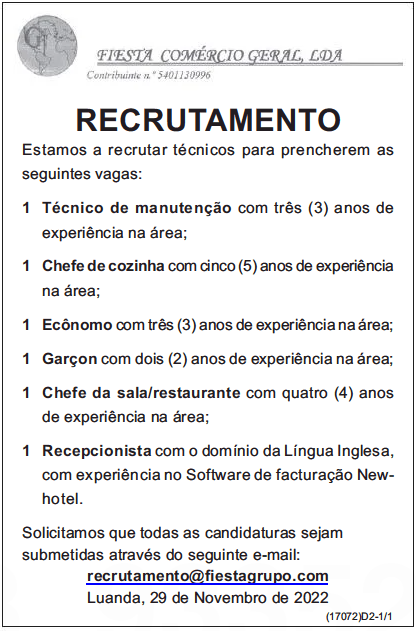 FIESTA COMÉRCIO GERAL, LDA
Contribuinte n.º 5401130996

RECRUTAMENTO

Estamos a recrutar técnicos para prencherem as seguintes vagas:

1 Técnico de manutenção com três (3) anos de experiência na área;

1 Chefe de cozinha com cinco (5) anos de experiência na área;

1 Ecônomo com três (3) anos de experiência na área;

1 Garçon com dois (2) anos de experiência na área;

1 Chefe da sala/restaurante com quatro (4) anos de experiência na área;

1 Recepcionista com o domínio da Língua Inglesa, com experiência no Software de facturação New-hotel.

Solicitamos que todas as candidaturas sejam submetidas através do seguinte e-mail:
recrutamento@fiestagrupo.com
Luanda, 29 de Novembro de 2022

(17072)D2-1/1